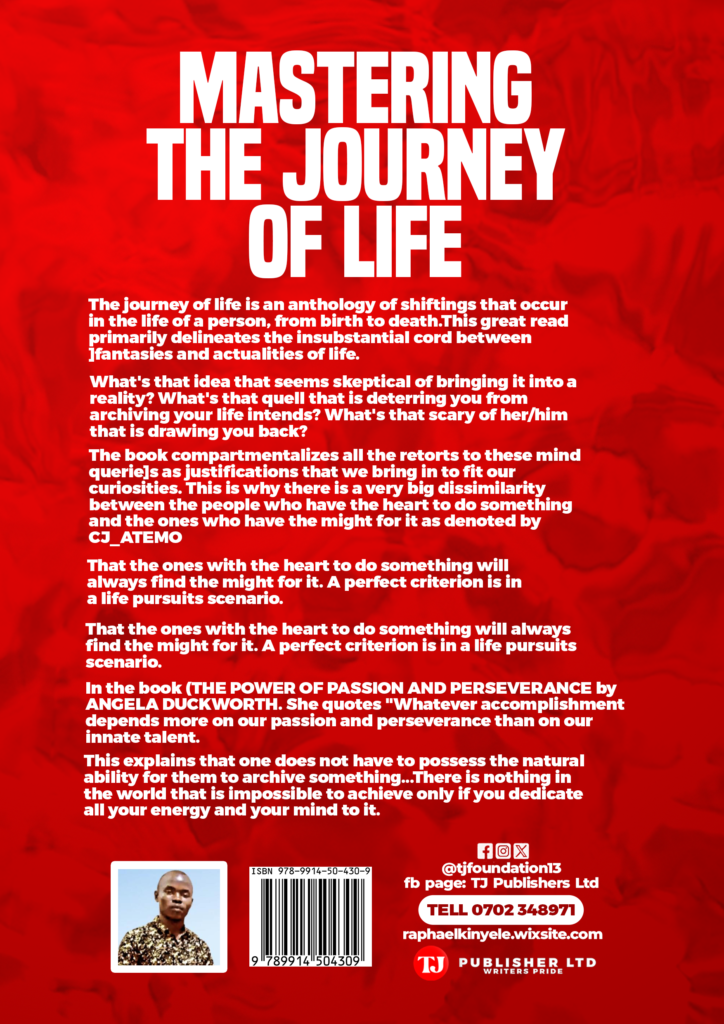 MASTERING THE JOURNEY OF LIFE

The journey of life is an anthology of shiftings that occur in the life of a person, from birth to death.This great read primarily delineates the insubstantial cord between ]fantasies and actualities of life.

What's that idea that seems skeptical of bringing it into a reality? What's that quell that is deterring you from archiving your life intends? What's that scary of her/him that is drawing you back?

The book compartmentalizes all the retorts to these mind querie]s as justifications that we bring in to fit our curiosities. This is why there is a very big dissimilarity between the people who have the heart to do something and the ones who have the might for it as denoted by CJ_ATEMO

That the ones with the heart to do something will always find the might for it. A perfect criterion is in a life pursuits scenario.

That the ones with the heart to do something will always find the might for it. A perfect criterion is in a life pursuits scenario.

In the book (THE POWER OF PASSION AND PERSEVERANCE by ANGELA DUCKWORTH. She quotes "Whatever accomplishment depends more on our passion and perseverance than on our innate talent.

This explains that one does not have to possess the natural ability for them to archive something...There is nothing in the world that is impossible to achieve only if you dedicate all your energy and your mind to it.

ISBN 978-9914-50-430-9

9 789914 504309

@tjfoundation13
fb page: TJ Publishers Ltd
TELL 0702 348971
raphaelkinyele.wixsite.com
TJ PUBLISHER LTD
WRITERS PRIDE